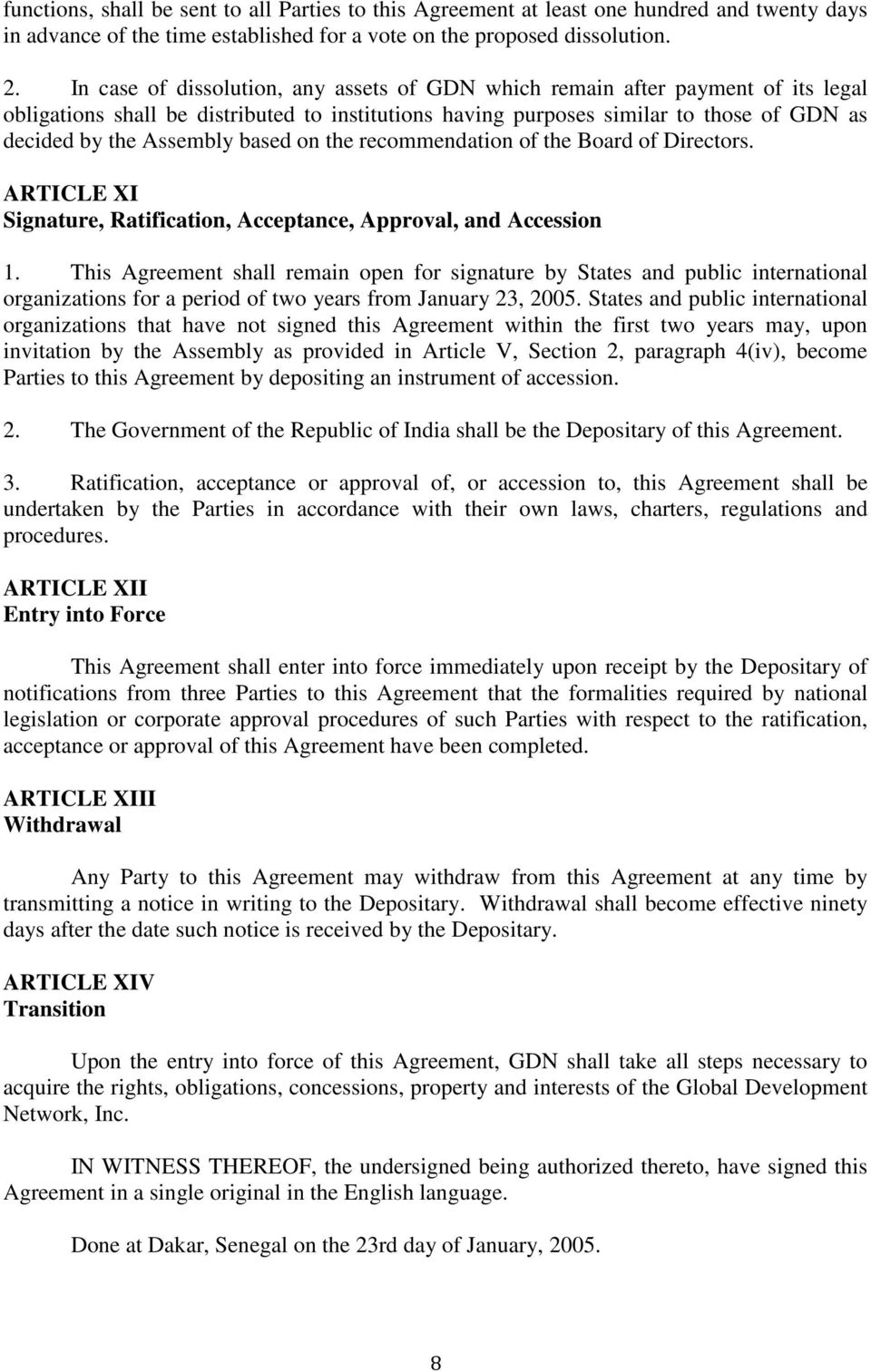 functions, shall be sent to all Parties to this Agreement at least one hundred and twenty days in advance of the time established for a vote on the proposed dissolution.

2. In case of dissolution, any assets of GDN which remain after payment of its legal obligations shall be distributed to institutions having purposes similar to those of GDN as decided by the Assembly based on the recommendation of the Board of Directors.

ARTICLE XI
Signature, Ratification, Acceptance, Approval, and Accession

1. This Agreement shall remain open for signature by States and public international organizations for a period of two years from January 23, 2005. States and public international organizations that have not signed this Agreement within the first two years may, upon invitation by the Assembly as provided in Article V, Section 2, paragraph 4(iv), become Parties to this Agreement by depositing an instrument of accession.

2. The Government of the Republic of India shall be the Depositary of this Agreement.

3. Ratification, acceptance or approval of, or accession to, this Agreement shall be undertaken by the Parties in accordance with their own laws, charters, regulations and procedures.

ARTICLE XII
Entry into Force

This Agreement shall enter into force immediately upon receipt by the Depositary of notifications from three Parties to this Agreement that the formalities required by national legislation or corporate approval procedures of such Parties with respect to the ratification, acceptance or approval of this Agreement have been completed.

ARTICLE XIII
Withdrawal

Any Party to this Agreement may withdraw from this Agreement at any time by transmitting a notice in writing to the Depositary. Withdrawal shall become effective ninety days after the date such notice is received by the Depositary.

ARTICLE XIV
Transition

Upon the entry into force of this Agreement, GDN shall take all steps necessary to acquire the rights, obligations, concessions, property and interests of the Global Development Network, Inc.

IN WITNESS THEREOF, the undersigned being authorized thereto, have signed this Agreement in a single original in the English language.

Done at Dakar, Senegal on the 23rd day of January, 2005.

8